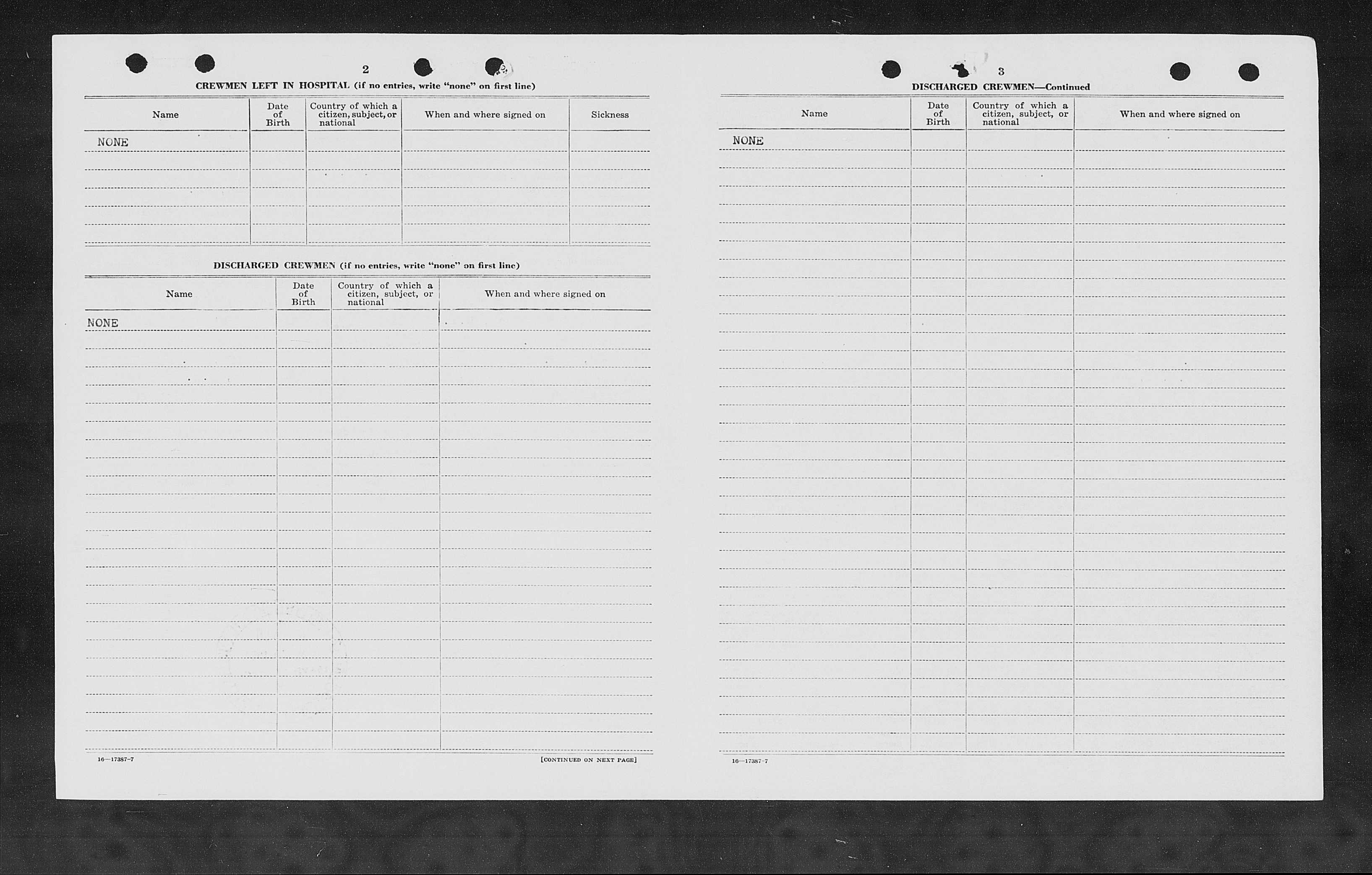 2

CREWMEN LEFT IN HOSPITAL (if no entries, write "none" on first line)

| Name | Date of Birth | Country of which a citizen, subject, or national | When and where signed on | Sickness |
|---|---|---|---|---|
| NONE | | | | |

DISCHARGED CREWMEN (if no entries, write "none" on first line)

| Name | Date of Birth | Country of which a citizen, subject, or national | When and where signed on |
|---|---|---|---|
| NONE | | | |

16—17387-7

[CONTINUED ON NEXT PAGE]

3

DISCHARGED CREWMEN—Continued

| Name | Date of Birth | Country of which a citizen, subject, or national | When and where signed on |
|---|---|---|---|
| NONE | | | |

16—17387-7